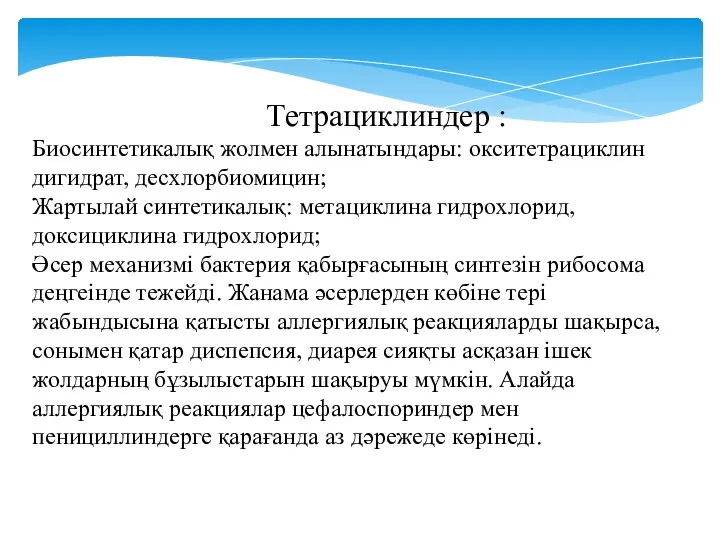 Тетрациклиндер :

Биосинтетикалық жолмен алынатындары: окситетрациклин дигидрат, десхлорбиомицин;
Жартылай синтетикалық: метациклина гидрохлорид, доксициклина гидрохлорид;
Әсер механизмі бактерия қабырғасының синтезін рибосома деңгеінде тежейді. Жанама әсерлерден көбіне тері жабындысына қатысты аллергиялық реакцияларды шақырса, сонымен қатар диспепсия, диарея сияқты асқазан ішек жолдарның бұзылыстарын шақыруы мүмкін. Алайда аллергиялық реакциялар цефалоспориндер мен пенициллиндерге қарағанда аз дәрежеде көрінеді.